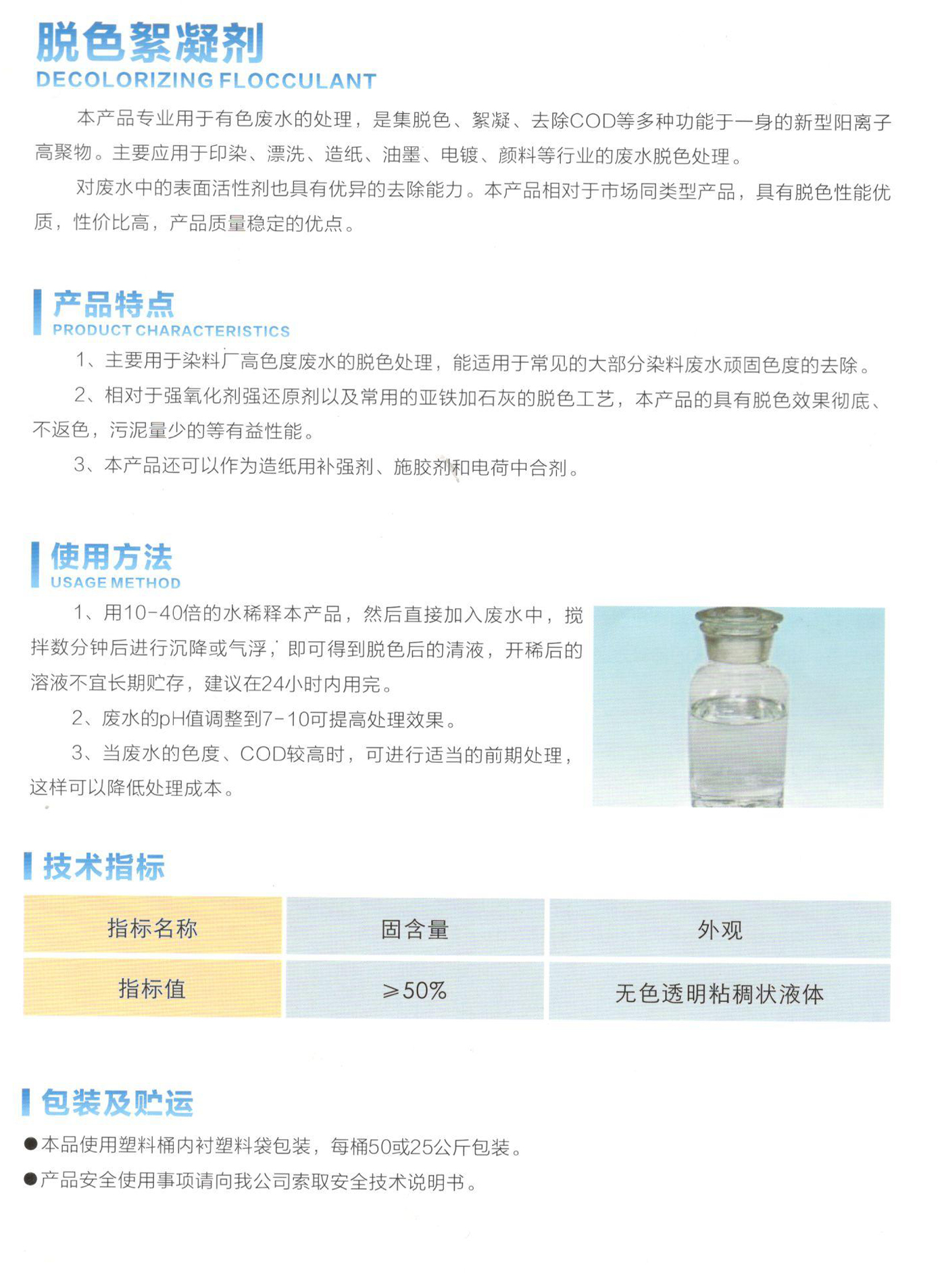 脱色絮凝剂
DECOLORIZING FLOCCULANT

本产品专业用于有色废水的处理，是集脱色、絮凝、去除COD等多种功能于一身的新型阳离子高聚物。主要应用于印染、漂洗、造纸、油墨、电镀、颜料等行业的废水脱色处理。

对废水中的表面活性剂也具有优异的去除能力。本产品相对于市场同类型产品，具有脱色性能优质，性价比高，产品质量稳定的优点。

产品特点
PRODUCT CHARACTERISTICS

1、主要用于染料厂高色度废水的脱色处理，能适用于常见的大部分染料废水顽固色度的去除。

2、相对于强氧化剂强还原剂以及常用的亚铁加石灰的脱色工艺，本产品的具有脱色效果彻底、不返色，污泥量少的等有益性能。

3、本产品还可以作为造纸用补强剂、施胶剂和电荷中合剂。

使用方法
USAGE METHOD

1、用10-40倍的水稀释本产品，然后直接加入废水中，搅拌数分钟后进行沉降或气浮，即可得到脱色后的清液，开稀后的溶液不宜长期贮存，建议在24小时内用完。

2、废水的pH值调整到7-10可提高处理效果。

3、当废水的色度、COD较高时，可进行适当的前期处理，这样可以降低处理成本。

技术指标

| 指标名称 | 固含量 | 外观 |
|---|---|---|
| 指标值 | ≥50% | 无色透明粘稠状液体 |

包装及贮运

●本品使用塑料桶内衬塑料袋包装，每桶50或25公斤包装。

●产品安全使用事项请向我公司索取安全技术说明书。